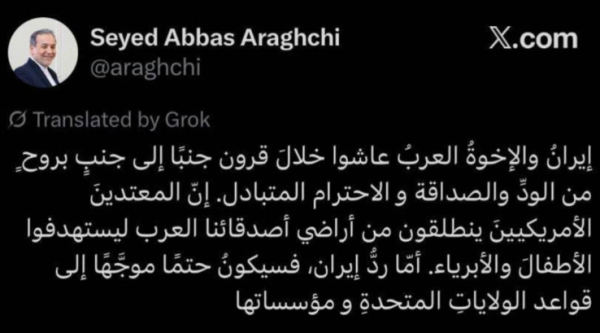 Seyed Abbas Araghchi
@araghchi

𝕏.com

Translated by Grok

إيرانُ والإخوةُ العربُ عاشوا خلالَ قرون جنبًا إلى جنبٍ بروحٍ من الودِّ والصداقة و الاحترام المتبادل. إنّ المعتدينَ الأمريكيينَ ينطلقون من أراضي أصدقائنا العرب ليستهدفوا الأطفالَ والأبرياء. أمّا ردُّ إيران، فسيكونُ حتمًا موجَّهًا إلى قواعد الولاياتِ المتحدةِ و مؤسساتها